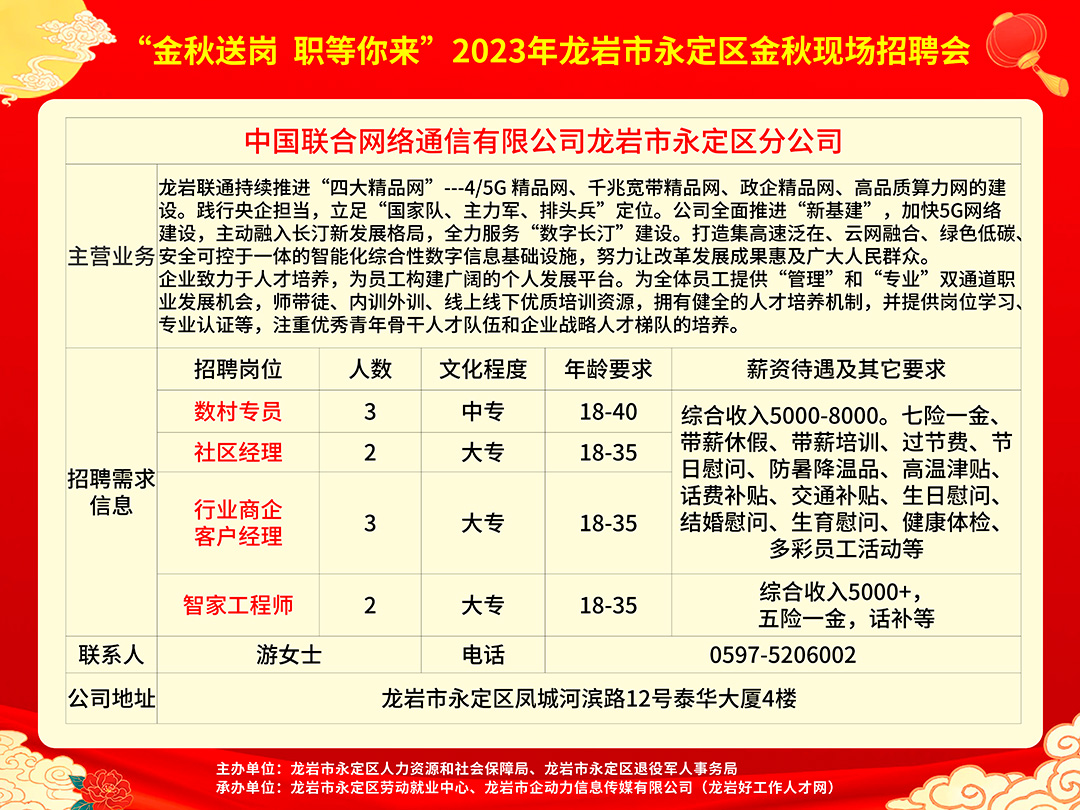 “金秋送岗 职等你来”2023年龙岩市永定区金秋现场招聘会

中国联合网络通信有限公司龙岩市永定区分公司

主营业务

龙岩联通持续推进“四大精品网”---4/5G 精品网、千兆宽带精品网、政企精品网、高品质算力网的建设。践行央企担当，立足“国家队、主力军、排头兵”定位。公司全面推进“新基建”，加快5G网络建设，主动融入长汀新发展格局，全力服务“数字长汀”建设。打造集高速泛在、云网融合、绿色低碳、安全可控于一体的智能化综合性数字信息基础设施，努力让改革发展成果惠及广大人民群众。
企业致力于人才培养，为员工构建广阔的个人发展平台。为全体员工提供“管理”和“专业”双通道职业发展机会，师带徒、内训外训、线上线下优质培训资源，拥有健全的人才培养机制，并提供岗位学习、专业认证等，注重优秀青年骨干人才队伍和企业战略人才梯队的培养。

招聘需求信息

| 招聘岗位 | 人数 | 文化程度 | 年龄要求 | 薪资待遇及其它要求 |
|---|---|---|---|---|
| 数村专员 | 3 | 中专 | 18-40 | 综合收入5000-8000。七险一金、带薪休假、带薪培训、过节费、节日慰问、防暑降温品、高温津贴、话费补贴、交通补贴、生日慰问、结婚慰问、生育慰问、健康体检、多彩员工活动等 |
| 社区经理 | 2 | 大专 | 18-35 | |
| 行业商企客户经理 | 3 | 大专 | 18-35 | |
| 智家工程师 | 2 | 大专 | 18-35 | 综合收入5000+，五险一金，话补等 |

| 联系人 | 游女士 | 电话 | 0597-5206002 |
|---|---|---|---|
| 公司地址 | 龙岩市永定区凤城河滨路12号泰华大厦4楼 | | |

主办单位：龙岩市永定区人力资源和社会保障局、龙岩市永定区退役军人事务局
承办单位：龙岩市永定区劳动就业中心、龙岩市企动力信息传媒有限公司（龙岩好工作人才网）